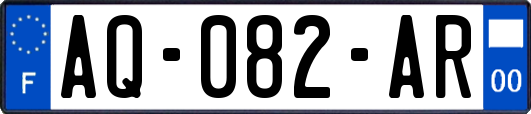 F
AQ-082-AR
00